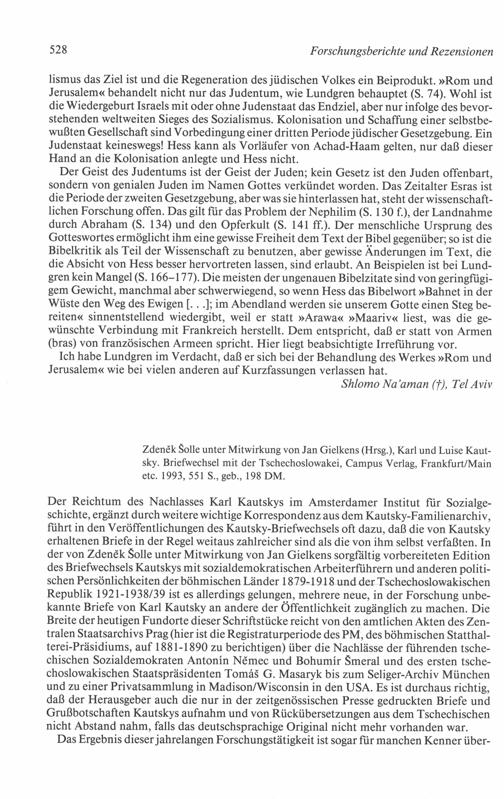 528

Forschungsberichte und Rezensionen

lismus das Ziel ist und die Regeneration des jüdischen Volkes ein Beiprodukt. »Rom und Jerusalem« behandelt nicht nur das Judentum, wie Lundgren behauptet (S. 74). Wohl ist die Wiedergeburt Israels mit oder ohne Judenstaat das Endziel, aber nur infolge des bevorstehenden weltweiten Sieges des Sozialismus. Kolonisation und Schaffung einer selbstbewußten Gesellschaft sind Vorbedingung einer dritten Periode jüdischer Gesetzgebung. Ein Judenstaat keineswegs! Hess kann als Vorläufer von Achad-Haam gelten, nur daß dieser Hand an die Kolonisation anlegte und Hess nicht.

Der Geist des Judentums ist der Geist der Juden; kein Gesetz ist den Juden offenbart, sondern von genialen Juden im Namen Gottes verkündet worden. Das Zeitalter Esras ist die Periode der zweiten Gesetzgebung, aber was sie hinterlassen hat, steht der wissenschaftlichen Forschung offen. Das gilt für das Problem der Nephilim (S. 130 f.), der Landnahme durch Abraham (S. 134) und den Opferkult (S. 141 ff.). Der menschliche Ursprung des Gotteswortes ermöglicht ihm eine gewisse Freiheit dem Text der Bibel gegenüber; so ist die Bibelkritik als Teil der Wissenschaft zu benutzen, aber gewisse Änderungen im Text, die die Absicht von Hess besser hervortreten lassen, sind erlaubt. An Beispielen ist bei Lundgren kein Mangel (S. 166–177). Die meisten der ungenauen Bibelzitate sind von geringfügigem Gewicht, manchmal aber schwerwiegend, so wenn Hess das Bibelwort »Bahnet in der Wüste den Weg des Ewigen [. . .]; im Abendland werden sie unserem Gotte einen Steg bereiten« sinnentstellend wiedergibt, weil er statt »Arawa« »Maariv« liest, was die gewünschte Verbindung mit Frankreich herstellt. Dem entspricht, daß er statt von Armen (bras) von französischen Armeen spricht. Hier liegt beabsichtigte Irreführung vor.

Ich habe Lundgren im Verdacht, daß er sich bei der Behandlung des Werkes »Rom und Jerusalem« wie bei vielen anderen auf Kurzfassungen verlassen hat.

Shlomo Na'aman (†), Tel Aviv

Zdeněk Šolle unter Mitwirkung von Jan Gielkens (Hrsg.), Karl und Luise Kautsky. Briefwechsel mit der Tschechoslowakei, Campus Verlag, Frankfurt/Main etc. 1993, 551 S., geb., 198 DM.

Der Reichtum des Nachlasses Karl Kautskys im Amsterdamer Institut für Sozialgeschichte, ergänzt durch weitere wichtige Korrespondenz aus dem Kautsky-Familienarchiv, führt in den Veröffentlichungen des Kautsky-Briefwechsels oft dazu, daß die von Kautsky erhaltenen Briefe in der Regel weitaus zahlreicher sind als die von ihm selbst verfaßten. In der von Zdeněk Šolle unter Mitwirkung von Jan Gielkens sorgfältig vorbereiteten Edition des Briefwechsels Kautskys mit sozialdemokratischen Arbeiterführern und anderen politischen Persönlichkeiten der böhmischen Länder 1879-1918 und der Tschechoslowakischen Republik 1921-1938/39 ist es allerdings gelungen, mehrere neue, in der Forschung unbekannte Briefe von Karl Kautsky an andere der Öffentlichkeit zugänglich zu machen. Die Breite der heutigen Fundorte dieser Schriftstücke reicht von den amtlichen Akten des Zentralen Staatsarchivs Prag (hier ist die Registraturperiode des PM, des böhmischen Statthalterei-Präsidiums, auf 1881-1890 zu berichtigen) über die Nachlässe der führenden tschechischen Sozialdemokraten Antonín Němec und Bohumír Šmeral und des ersten tschechoslowakischen Staatspräsidenten Tomáš G. Masaryk bis zum Seliger-Archiv München und zu einer Privatsammlung in Madison/Wisconsin in den USA. Es ist durchaus richtig, daß der Herausgeber auch die nur in der zeitgenössischen Presse gedruckten Briefe und Grußbotschaften Kautskys aufnahm und von Rückübersetzungen aus dem Tschechischen nicht Abstand nahm, falls das deutschsprachige Original nicht mehr vorhanden war.

Das Ergebnis dieser jahrelangen Forschungstätigkeit ist sogar für manchen Kenner über-